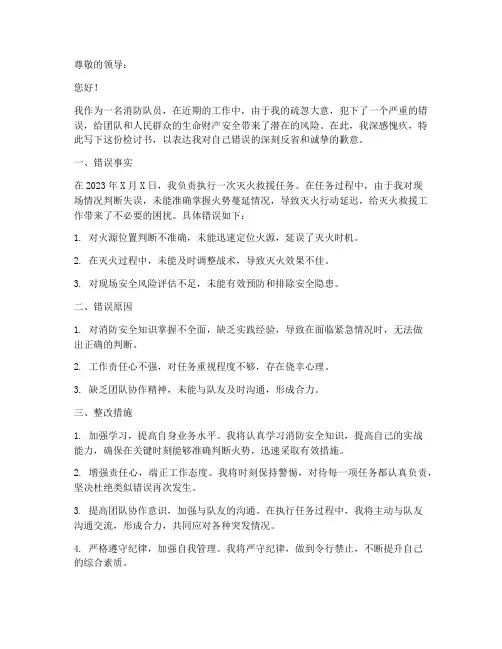 尊敬的领导：

您好！

我作为一名消防队员，在近期的工作中，由于我的疏忽大意，犯下了一个严重的错误，给团队和人民群众的生命财产安全带来了潜在的风险。在此，我深感愧疚，特此写下这份检讨书，以表达我对自己错误的深刻反省和诚挚的歉意。

一、错误事实

在 2023 年 X 月 X 日，我负责执行一次灭火救援任务。在任务过程中，由于我对现场情况判断失误，未能准确掌握火势蔓延情况，导致灭火行动延迟，给灭火救援工作带来了不必要的困扰。具体错误如下：

1. 对火源位置判断不准确，未能迅速定位火源，延误了灭火时机。

2. 在灭火过程中，未能及时调整战术，导致灭火效果不佳。

3. 对现场安全风险评估不足，未能有效预防和排除安全隐患。

二、错误原因

1. 对消防安全知识掌握不全面，缺乏实践经验，导致在面临紧急情况时，无法做出正确的判断。

2. 工作责任心不强，对任务重视程度不够，存在侥幸心理。

3. 缺乏团队协作精神，未能与队友及时沟通，形成合力。

三、整改措施

1. 加强学习，提高自身业务水平。我将认真学习消防安全知识，提高自己的实战能力，确保在关键时刻能够准确判断火势，迅速采取有效措施。

2. 增强责任心，端正工作态度。我将时刻保持警惕，对待每一项任务都认真负责，坚决杜绝类似错误再次发生。

3. 提高团队协作意识，加强与队友的沟通。在执行任务过程中，我将主动与队友沟通交流，形成合力，共同应对各种突发情况。

4. 严格遵守纪律，加强自我管理。我将严守纪律，做到令行禁止，不断提升自己的综合素质。